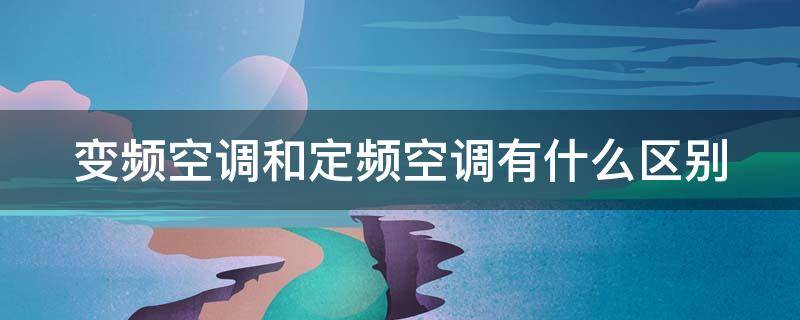 变频空调和定频空调有什么区别